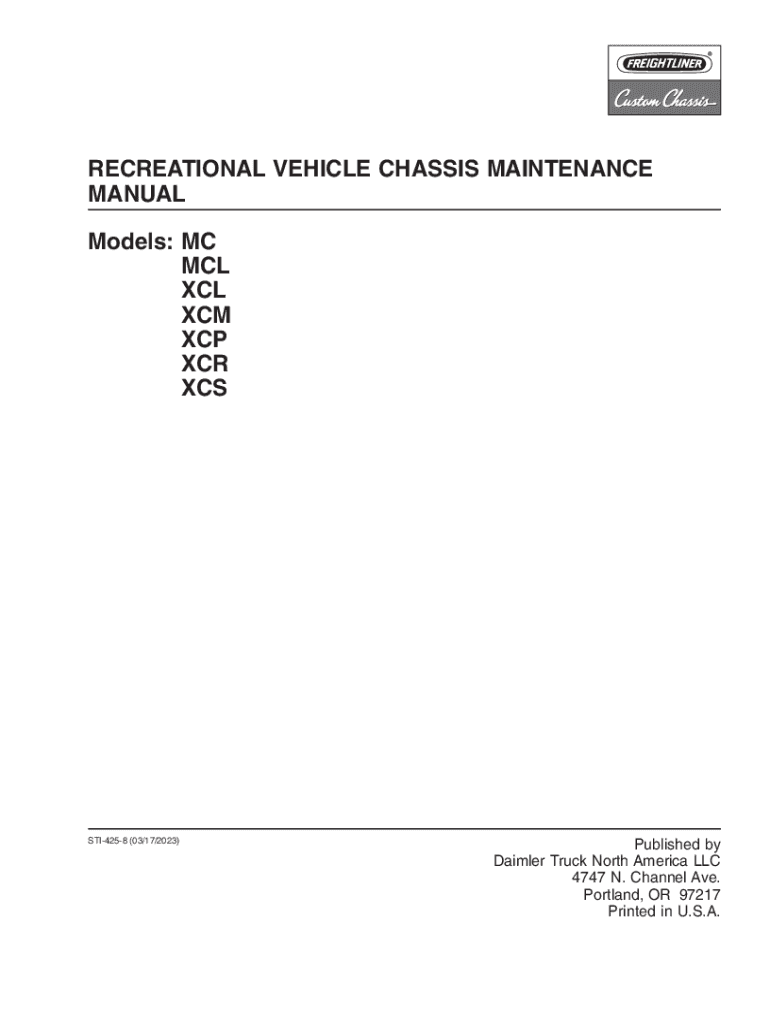 FREIGHTLINER®
Custom Chassis

RECREATIONAL VEHICLE CHASSIS MAINTENANCE MANUAL

Models: MC
MCL
XCL
XCM
XCP
XCR
XCS

STI-425-8 (03/17/2023)

Published by
Daimler Truck North America LLC
4747 N. Channel Ave.
Portland, OR 97217
Printed in U.S.A.